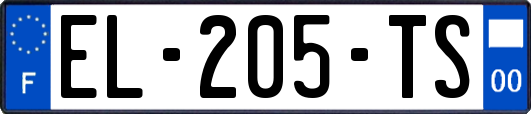 F
EL-205-TS
00